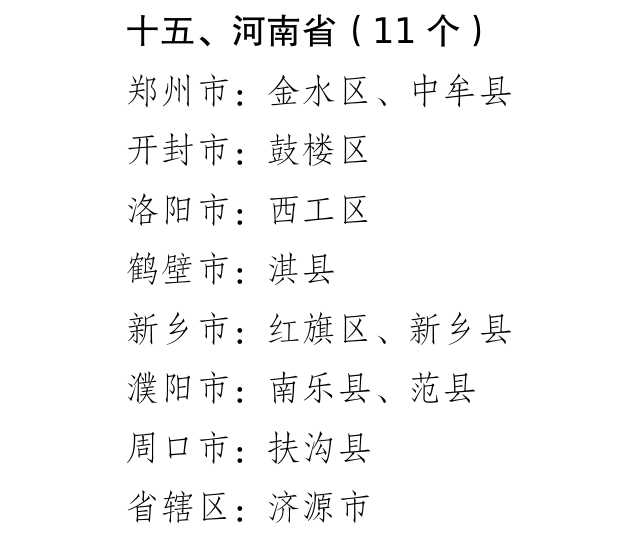 十五、河南省（11个）

郑州市：金水区、中牟县

开封市：鼓楼区

洛阳市：西工区

鹤壁市：淇县

新乡市：红旗区、新乡县

濮阳市：南乐县、范县

周口市：扶沟县

省辖区：济源市